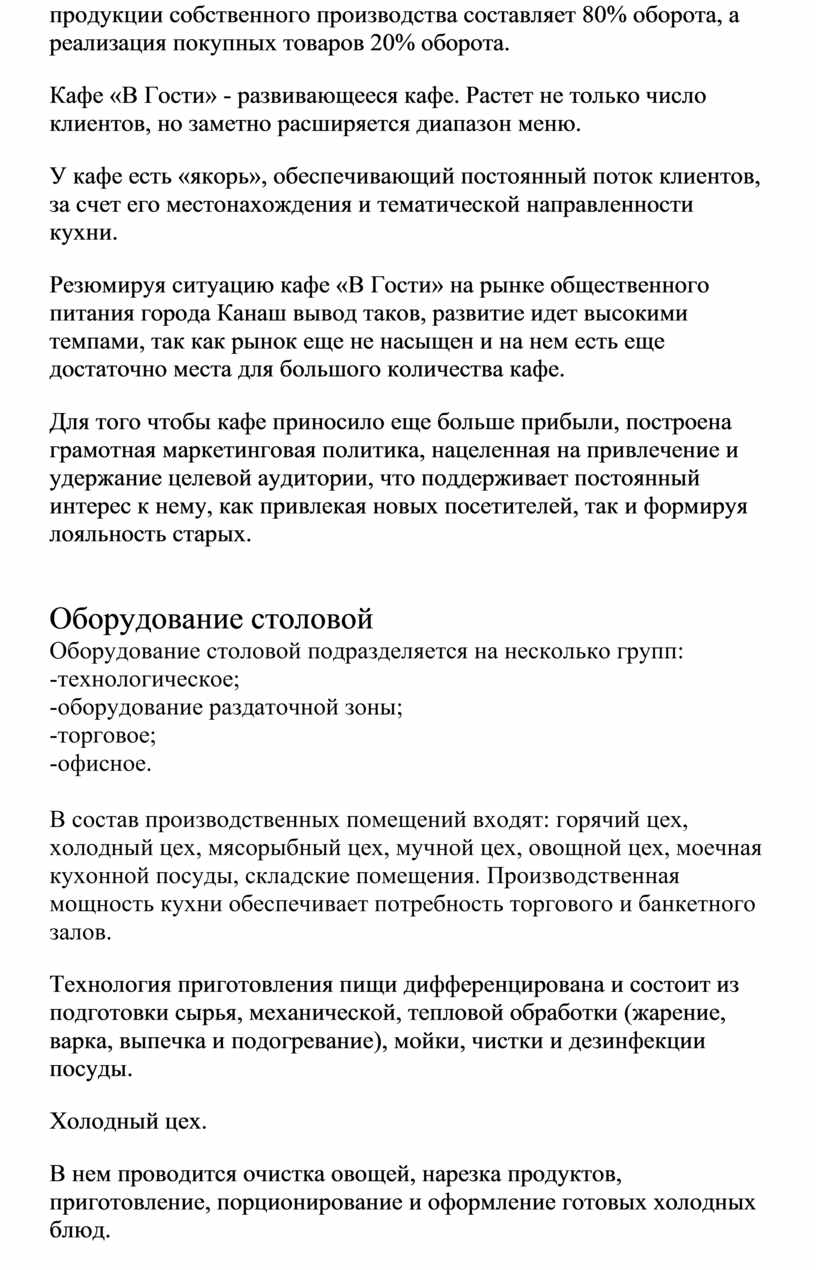 продукции собственного производства составляет 80% оборота, а реализация покупных товаров 20% оборота.

Кафе «В Гости» - развивающееся кафе. Растет не только число клиентов, но заметно расширяется диапазон меню.

У кафе есть «якорь», обеспечивающий постоянный поток клиентов, за счет его местонахождения и тематической направленности кухни.

Резюмируя ситуацию кафе «В Гости» на рынке общественного питания города Канаш вывод таков, развитие идет высокими темпами, так как рынок еще не насыщен и на нем есть еще достаточно места для большого количества кафе.

Для того чтобы кафе приносило еще больше прибыли, построена грамотная маркетинговая политика, нацеленная на привлечение и удержание целевой аудитории, что поддерживает постоянный интерес к нему, как привлекая новых посетителей, так и формируя лояльность старых.

Оборудование столовой
Оборудование столовой подразделяется на несколько групп:
-технологическое;
-оборудование раздаточной зоны;
-торговое;
-офисное.

В состав производственных помещений входят: горячий цех, холодный цех, мясорыбный цех, мучной цех, овощной цех, моечная кухонной посуды, складские помещения. Производственная мощность кухни обеспечивает потребность торгового и банкетного залов.

Технология приготовления пищи дифференцирована и состоит из подготовки сырья, механической, тепловой обработки (жарение, варка, выпечка и подогревание), мойки, чистки и дезинфекции посуды.

Холодный цех.

В нем проводится очистка овощей, нарезка продуктов, приготовление, порционирование и оформление готовых холодных блюд.